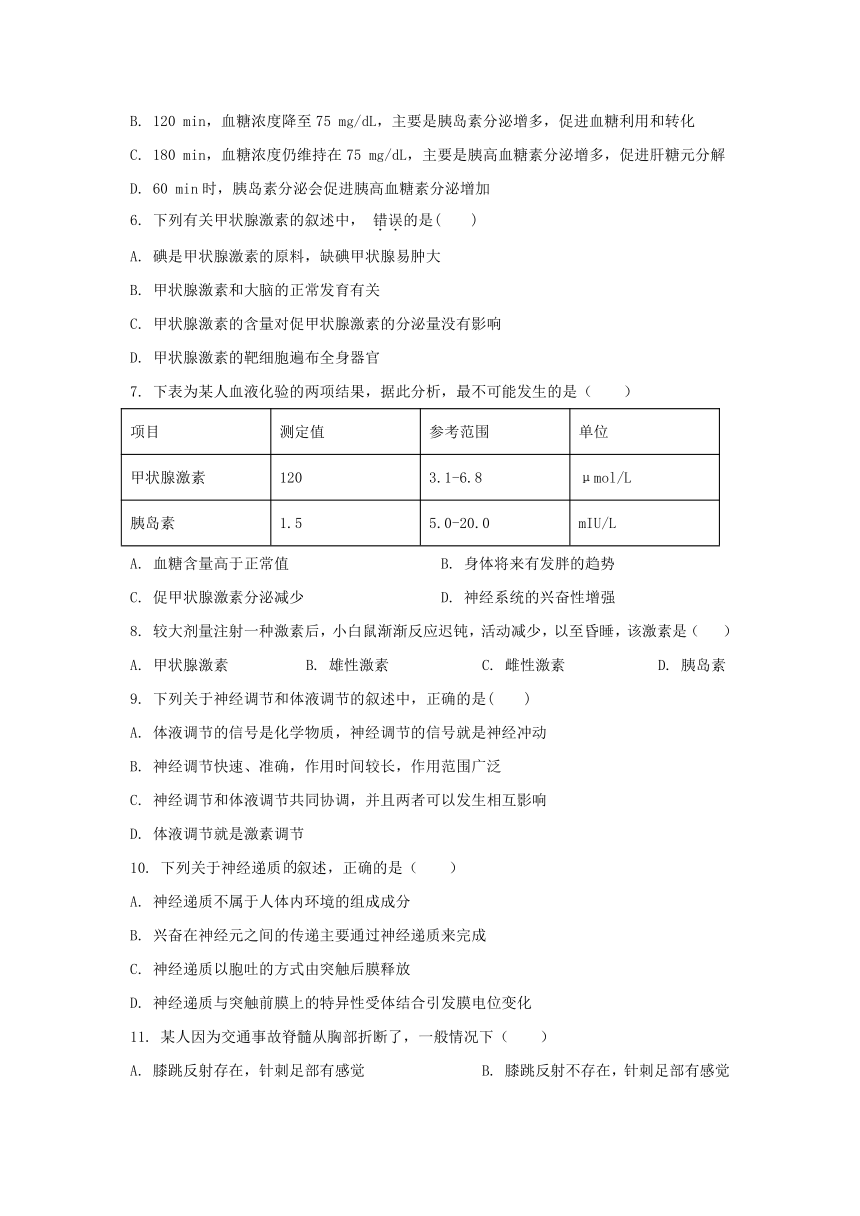 B. 120 min，血糖浓度降至 75 mg/dL，主要是胰岛素分泌增多，促进血糖利用和转化

C. 180 min，血糖浓度仍维持在 75 mg/dL，主要是胰高血糖素分泌增多，促进肝糖元分解

D. 60 min 时，胰岛素分泌会促进胰高血糖素分泌增加

6. 下列有关甲状腺激素的叙述中， 错误的是(　　)

A. 碘是甲状腺激素的原料，缺碘甲状腺易肿大

B. 甲状腺激素和大脑的正常发育有关

C. 甲状腺激素的含量对促甲状腺激素的分泌量没有影响

D. 甲状腺激素的靶细胞遍布全身器官

7. 下表为某人血液化验的两项结果，据此分析，最不可能发生的是（　　）

| 项目 | 测定值 | 参考范围 | 单位 |
|---|---|---|---|
| 甲状腺激素 | 120 | 3.1-6.8 | μmol/L |
| 胰岛素 | 1.5 | 5.0-20.0 | mIU/L |

A. 血糖含量高于正常值　　B. 身体将来有发胖的趋势

C. 促甲状腺激素分泌减少　　D. 神经系统的兴奋性增强

8. 较大剂量注射一种激素后，小白鼠渐渐反应迟钝，活动减少，以至昏睡，该激素是（　　）

A. 甲状腺激素　　B. 雄性激素　　C. 雌性激素　　D. 胰岛素

9. 下列关于神经调节和体液调节的叙述中，正确的是(　　)

A. 体液调节的信号是化学物质，神经调节的信号就是神经冲动

B. 神经调节快速、准确，作用时间较长，作用范围广泛

C. 神经调节和体液调节共同协调，并且两者可以发生相互影响

D. 体液调节就是激素调节

10. 下列关于神经递质的叙述，正确的是（　　）

A. 神经递质不属于人体内环境的组成成分

B. 兴奋在神经元之间的传递主要通过神经递质来完成

C. 神经递质以胞吐的方式由突触后膜释放

D. 神经递质与突触前膜上的特异性受体结合引发膜电位变化

11. 某人因为交通事故脊髓从胸部折断了，一般情况下（　　）

A. 膝跳反射存在，针刺足部有感觉　　B. 膝跳反射不存在，针刺足部有感觉